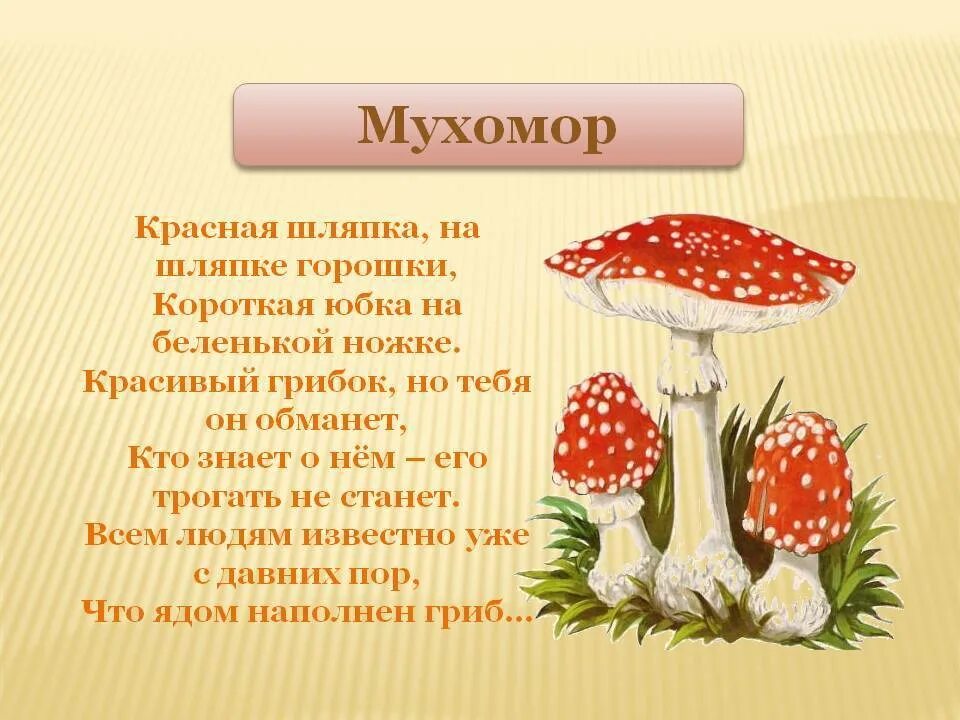 Мухомор

Красная шляпка, на шляпке горошки,
Короткая юбка на беленькой ножке.
Красивый грибок, но тебя он обманет,
Кто знает о нём – его трогать не станет.
Всем людям известно уже с давних пор,
Что ядом наполнен гриб…